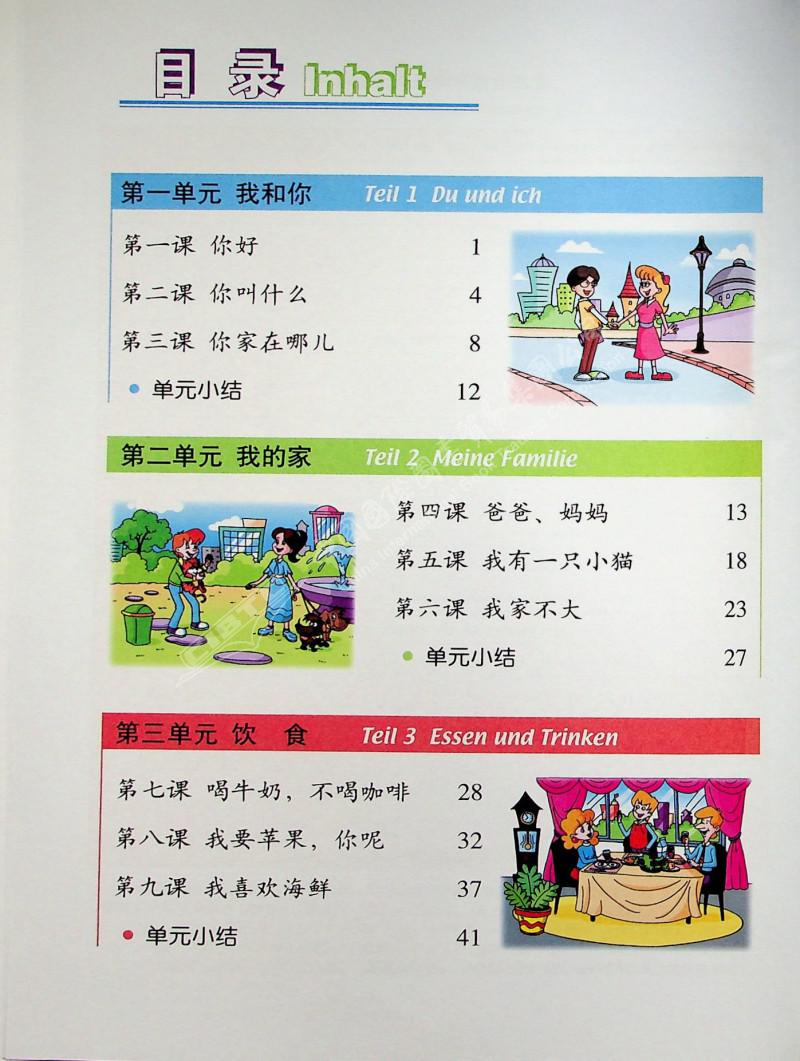 目录 Inhalt

第一单元 我和你 Teil 1 Du und ich

第一课 你好 1

第二课 你叫什么 4

第三课 你家在哪儿 8

• 单元小结 12

第二单元 我的家 Teil 2 Meine Familie

第四课 爸爸、妈妈 13

第五课 我有一只小猫 18

第六课 我家不大 23

• 单元小结 27

第三单元 饮 食 Teil 3 Essen und Trinken

第七课 喝牛奶，不喝咖啡 28

第八课 我要苹果，你呢 32

第九课 我喜欢海鲜 37

• 单元小结 41